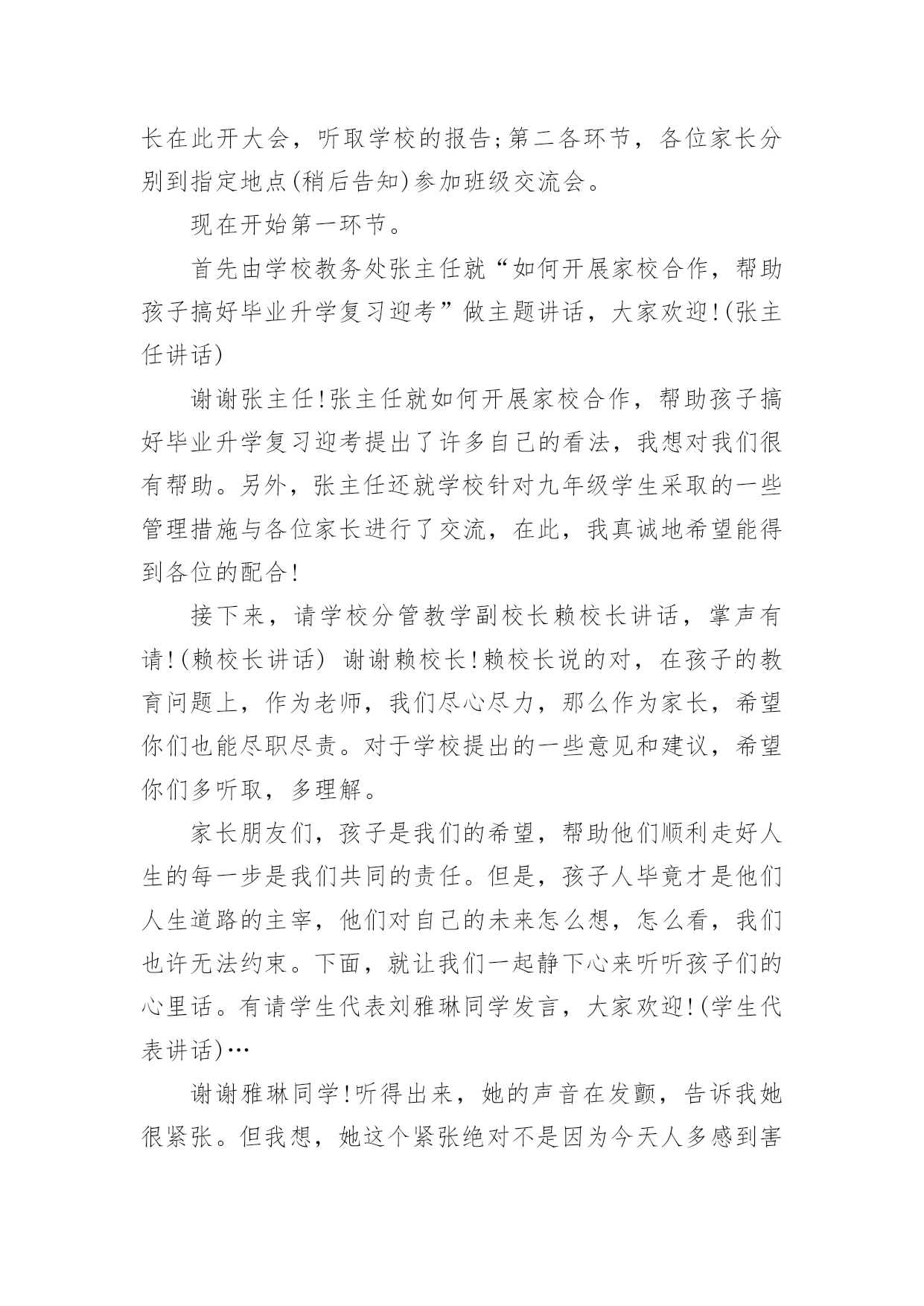 长在此开大会，听取学校的报告;第二各环节，各位家长分别到指定地点(稍后告知)参加班级交流会。

现在开始第一环节。

首先由学校教务处张主任就“如何开展家校合作，帮助孩子搞好毕业升学复习迎考”做主题讲话，大家欢迎!(张主任讲话)

谢谢张主任!张主任就如何开展家校合作，帮助孩子搞好毕业升学复习迎考提出了许多自己的看法，我想对我们很有帮助。另外，张主任还就学校针对九年级学生采取的一些管理措施与各位家长进行了交流，在此，我真诚地希望能得到各位的配合!

接下来，请学校分管教学副校长赖校长讲话，掌声有请!(赖校长讲话) 谢谢赖校长!赖校长说的对，在孩子的教育问题上，作为老师，我们尽心尽力，那么作为家长，希望你们也能尽职尽责。对于学校提出的一些意见和建议，希望你们多听取，多理解。

家长朋友们，孩子是我们的希望，帮助他们顺利走好人生的每一步是我们共同的责任。但是，孩子人毕竟才是他们人生道路的主宰，他们对自己的未来怎么想，怎么看，我们也许无法约束。下面，就让我们一起静下心来听听孩子们的心里话。有请学生代表刘雅琳同学发言，大家欢迎!(学生代表讲话)…

谢谢雅琳同学!听得出来，她的声音在发颤，告诉我她很紧张。但我想，她这个紧张绝对不是因为今天人多感到害